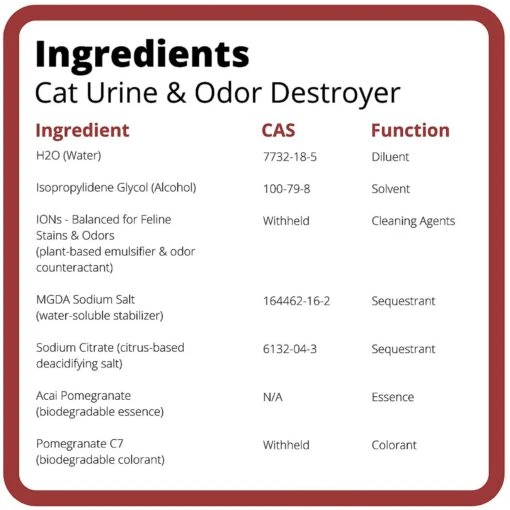 Ingredients
Cat Urine & Odor Destroyer

| Ingredient | CAS | Function |
|---|---|---|
| H2O (Water) | 7732-18-5 | Diluent |
| Isopropylidene Glycol (Alcohol) | 100-79-8 | Solvent |
| IONs - Balanced for Feline Stains & Odors (plant-based emulsifier & odor counteractant) | Withheld | Cleaning Agents |
| MGDA Sodium Salt (water-soluble stabilizer) | 164462-16-2 | Sequestrant |
| Sodium Citrate (citrus-based deacidifying salt) | 6132-04-3 | Sequestrant |
| Acai Pomegranate (biodegradable essence) | N/A | Essence |
| Pomegranate C7 (biodegradable colorant) | Withheld | Colorant |